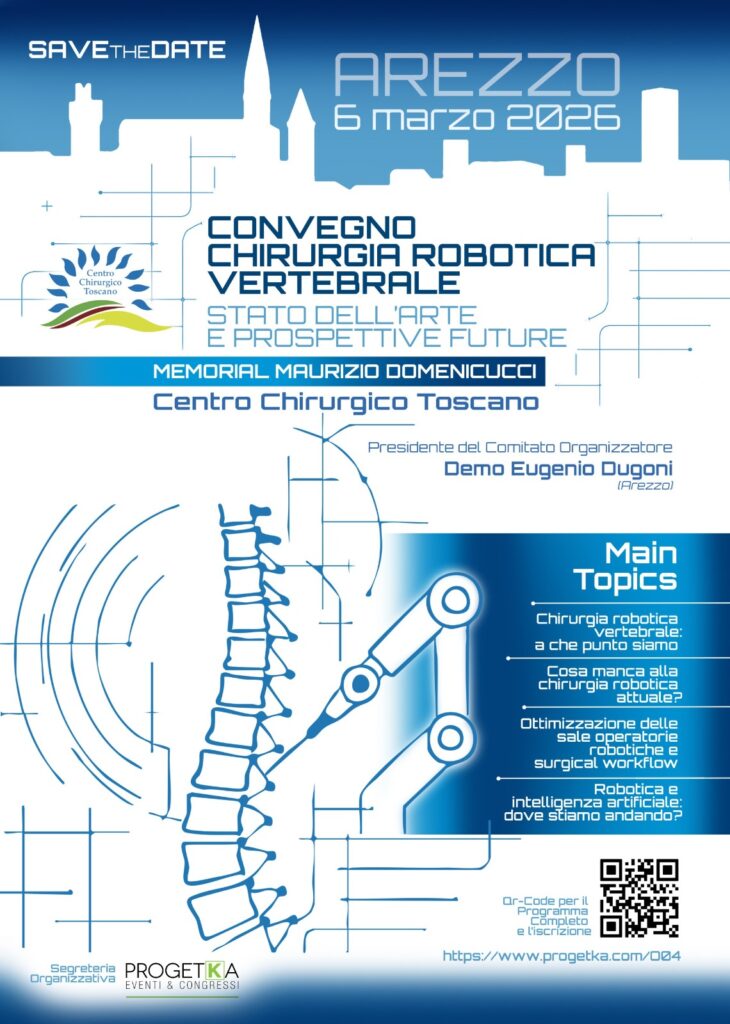 SAVE THE DATE

AREZZO
6 marzo 2026

Centro Chirurgico Toscano

CONVEGNO
CHIRURGIA ROBOTICA
VERTEBRALE
STATO DELL'ARTE
E PROSPETTIVE FUTURE

MEMORIAL MAURIZIO DOMENICUCCI

Centro Chirurgico Toscano

Presidente del Comitato Organizzatore
Demo Eugenio Dugoni
(Arezzo)

Main
Topics

Chirurgia robotica vertebrale: a che punto siamo

Cosa manca alla chirurgia robotica attuale?

Ottimizzazione delle sale operatorie robotiche e surgical workflow

Robotica e intelligenza artificiale: dove stiamo andando?

Qr-Code per il Programma Completo e l'iscrizione

https://www.progetka.com/004

Segreteria Organizzativa
PROGETKA
EVENTI & CONGRESSI